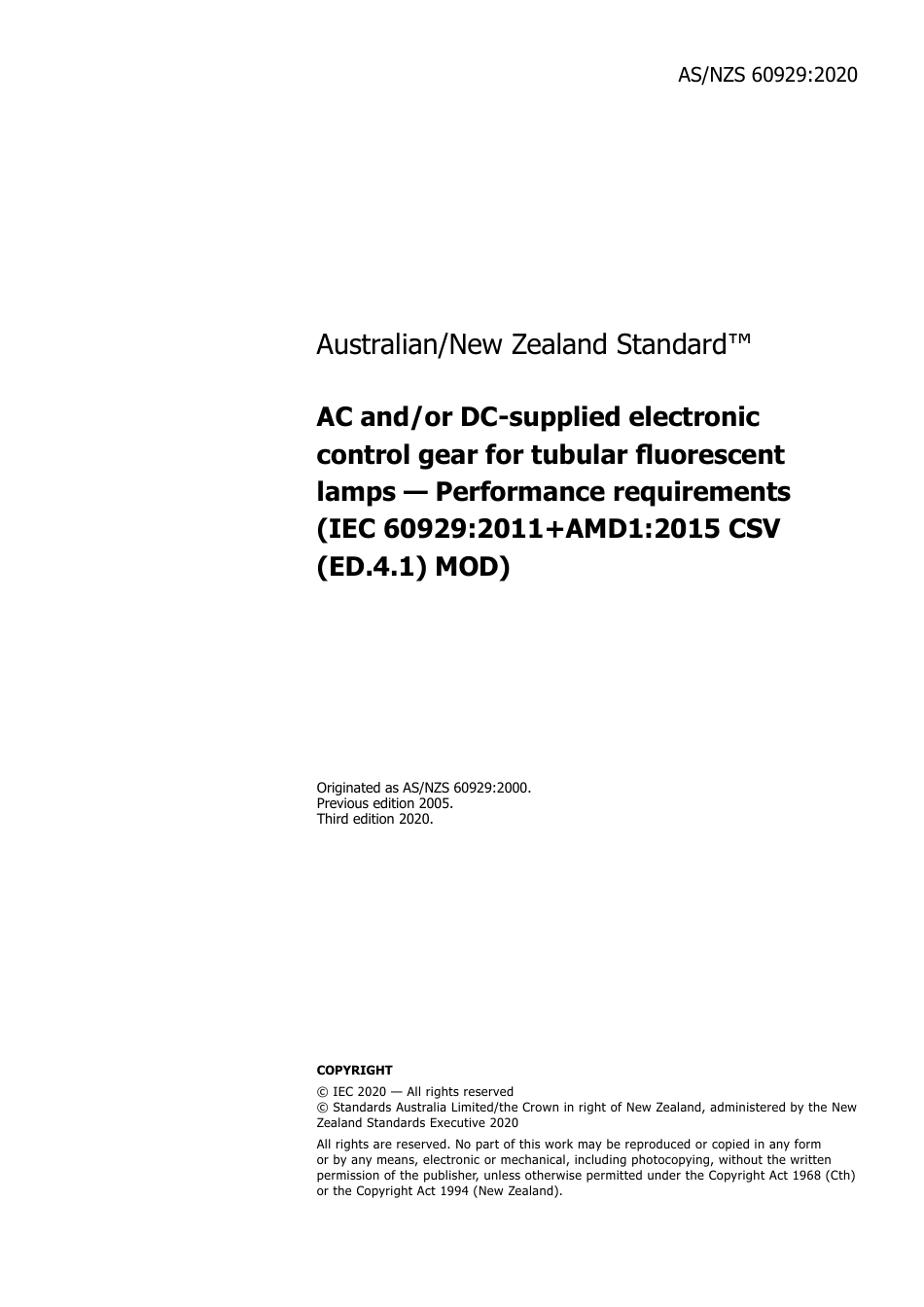 AS/NZS 60929:2020

Australian/New Zealand Standard™

AC and/or DC-supplied electronic control gear for tubular fluorescent lamps — Performance requirements (IEC 60929:2011+AMD1:2015 CSV (ED.4.1) MOD)

Originated as AS/NZS 60929:2000.
Previous edition 2005.
Third edition 2020.

COPYRIGHT

© IEC 2020 — All rights reserved
© Standards Australia Limited/the Crown in right of New Zealand, administered by the New Zealand Standards Executive 2020

All rights are reserved. No part of this work may be reproduced or copied in any form or by any means, electronic or mechanical, including photocopying, without the written permission of the publisher, unless otherwise permitted under the Copyright Act 1968 (Cth) or the Copyright Act 1994 (New Zealand).